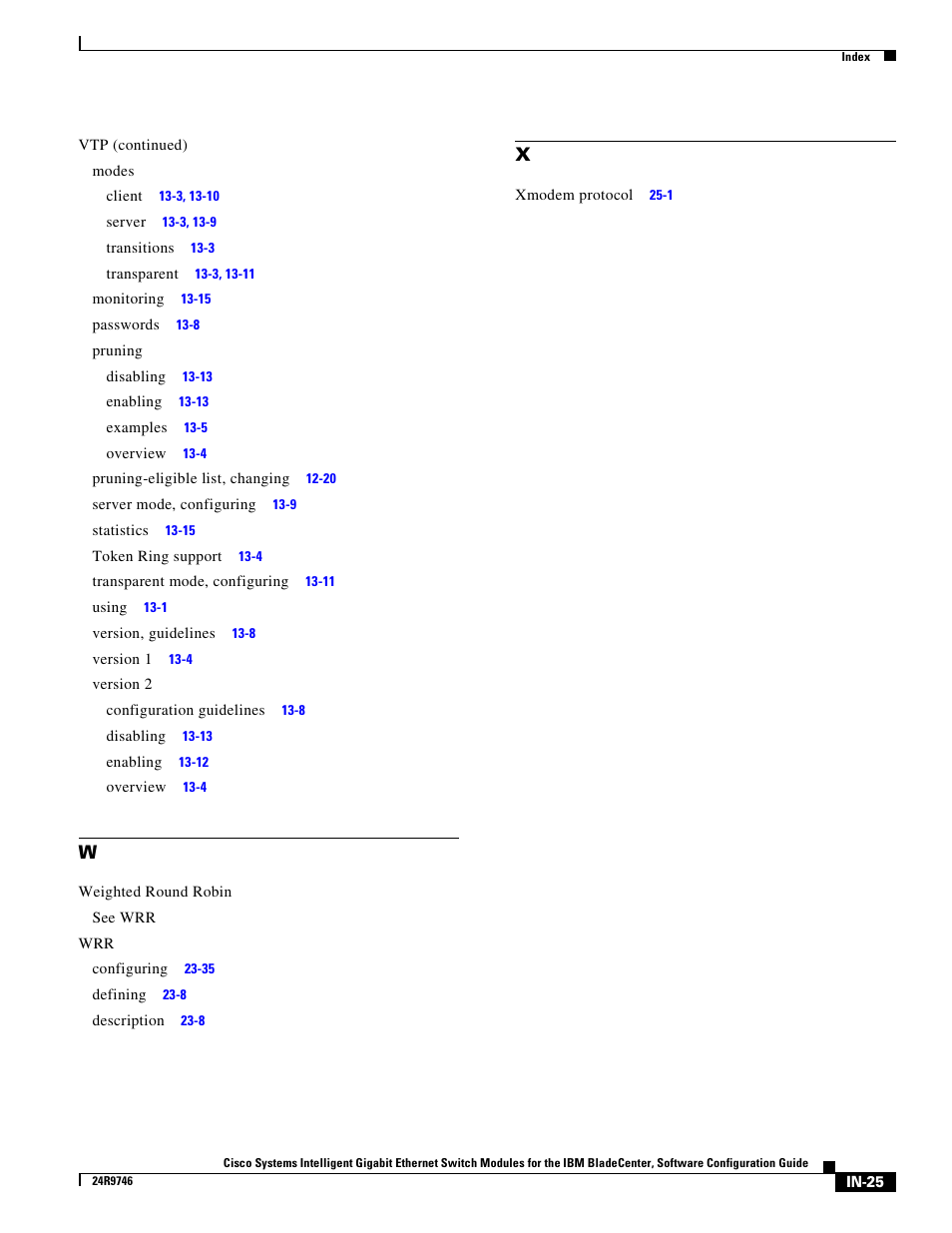 Index

VTP (continued)

modes

client 13-3, 13-10

server 13-3, 13-9

transitions 13-3

transparent 13-3, 13-11

monitoring 13-15

passwords 13-8

pruning

disabling 13-13

enabling 13-13

examples 13-5

overview 13-4

pruning-eligible list, changing 12-20

server mode, configuring 13-9

statistics 13-15

Token Ring support 13-4

transparent mode, configuring 13-11

using 13-1

version, guidelines 13-8

version 1 13-4

version 2

configuration guidelines 13-8

disabling 13-13

enabling 13-12

overview 13-4

W

Weighted Round Robin

See WRR

WRR

configuring 23-35

defining 23-8

description 23-8

X

Xmodem protocol 25-1

Cisco Systems Intelligent Gigabit Ethernet Switch Modules for the IBM BladeCenter, Software Configuration Guide

24R9746

IN-25